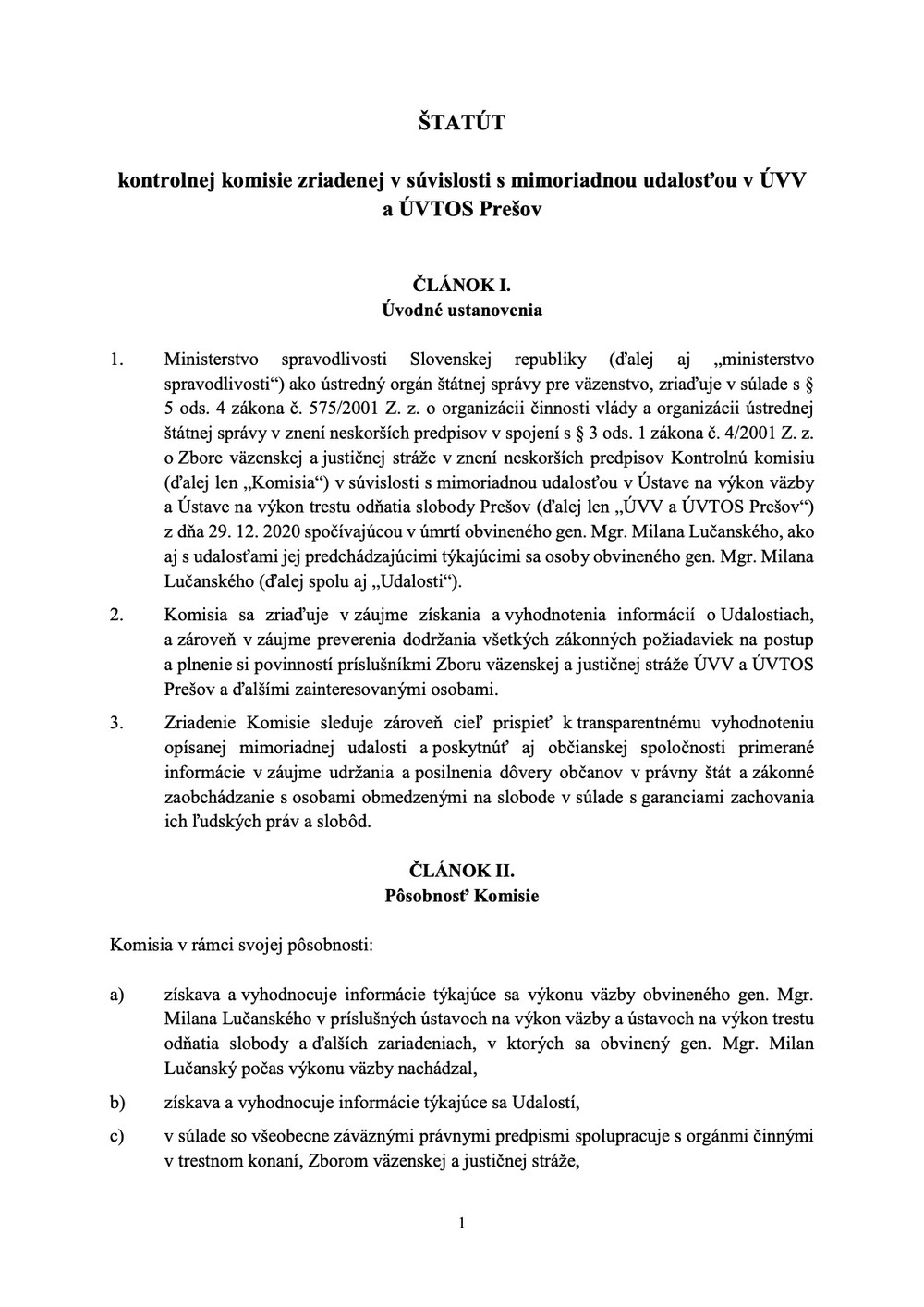 ŠTATÚT

kontrolnej komisie zriadenej v súvislosti s mimoriadnou udalosťou v ÚVV a ÚVTOS Prešov

ČLÁNOK I.
Úvodné ustanovenia

1. Ministerstvo spravodlivosti Slovenskej republiky (ďalej aj „ministerstvo spravodlivosti“) ako ústredný orgán štátnej správy pre väzenstvo, zriaďuje v súlade s § 5 ods. 4 zákona č. 575/2001 Z. z. o organizácii činnosti vlády a organizácii ústrednej štátnej správy v znení neskorších predpisov v spojení s § 3 ods. 1 zákona č. 4/2001 Z. z. o Zbore väzenskej a justičnej stráže v znení neskorších predpisov Kontrolnú komisiu (ďalej len „Komisia“) v súvislosti s mimoriadnou udalosťou v Ústave na výkon väzby a Ústave na výkon trestu odňatia slobody Prešov (ďalej len „ÚVV a ÚVTOS Prešov“) z dňa 29. 12. 2020 spočívajúcou v úmrtí obvineného gen. Mgr. Milana Lučanského, ako aj s udalosťami jej predchádzajúcimi týkajúcimi sa osoby obvineného gen. Mgr. Milana Lučanského (ďalej spolu aj „Udalosti“).

2. Komisia sa zriaďuje v záujme získania a vyhodnotenia informácií o Udalostiach, a zároveň v záujme preverenia dodržania všetkých zákonných požiadaviek na postup a plnenie si povinností príslušníkmi Zboru väzenskej a justičnej stráže ÚVV a ÚVTOS Prešov a ďalšími zainteresovanými osobami.

3. Zriadenie Komisie sleduje zároveň cieľ prispieť k transparentnému vyhodnoteniu opísanej mimoriadnej udalosti a poskytnúť aj občianskej spoločnosti primerané informácie v záujme udržania a posilnenia dôvery občanov v právny štát a zákonné zaobchádzanie s osobami obmedzenými na slobode v súlade s garanciami zachovania ich ľudských práv a slobôd.

ČLÁNOK II.
Pôsobnosť Komisie

Komisia v rámci svojej pôsobnosti:

a) získava a vyhodnocuje informácie týkajúce sa výkonu väzby obvineného gen. Mgr. Milana Lučanského v príslušných ústavoch na výkon väzby a ústavoch na výkon trestu odňatia slobody a ďalších zariadeniach, v ktorých sa obvinený gen. Mgr. Milan Lučanský počas výkonu väzby nachádzal,

b) získava a vyhodnocuje informácie týkajúce sa Udalostí,

c) v súlade so všeobecne záväznými právnymi predpismi spolupracuje s orgánmi činnými v trestnom konaní, Zborom väzenskej a justičnej stráže,

1